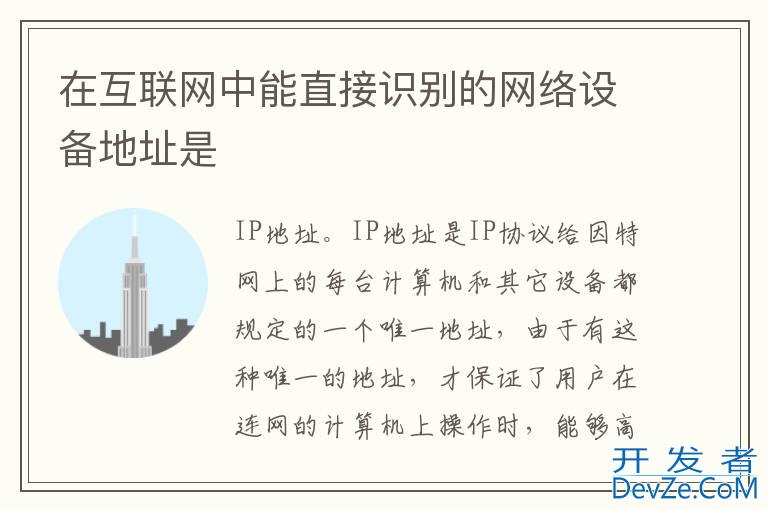 在互联网中能直接识别的网络设备地址是

IP地址。IP地址是IP协议给因特网上的每台计算机和其它设备都规定的一个唯一地址，由于有这种唯一的地址，才保证了用户在连网的计算机上操作时，能够高

开发者
DevZe.CoM